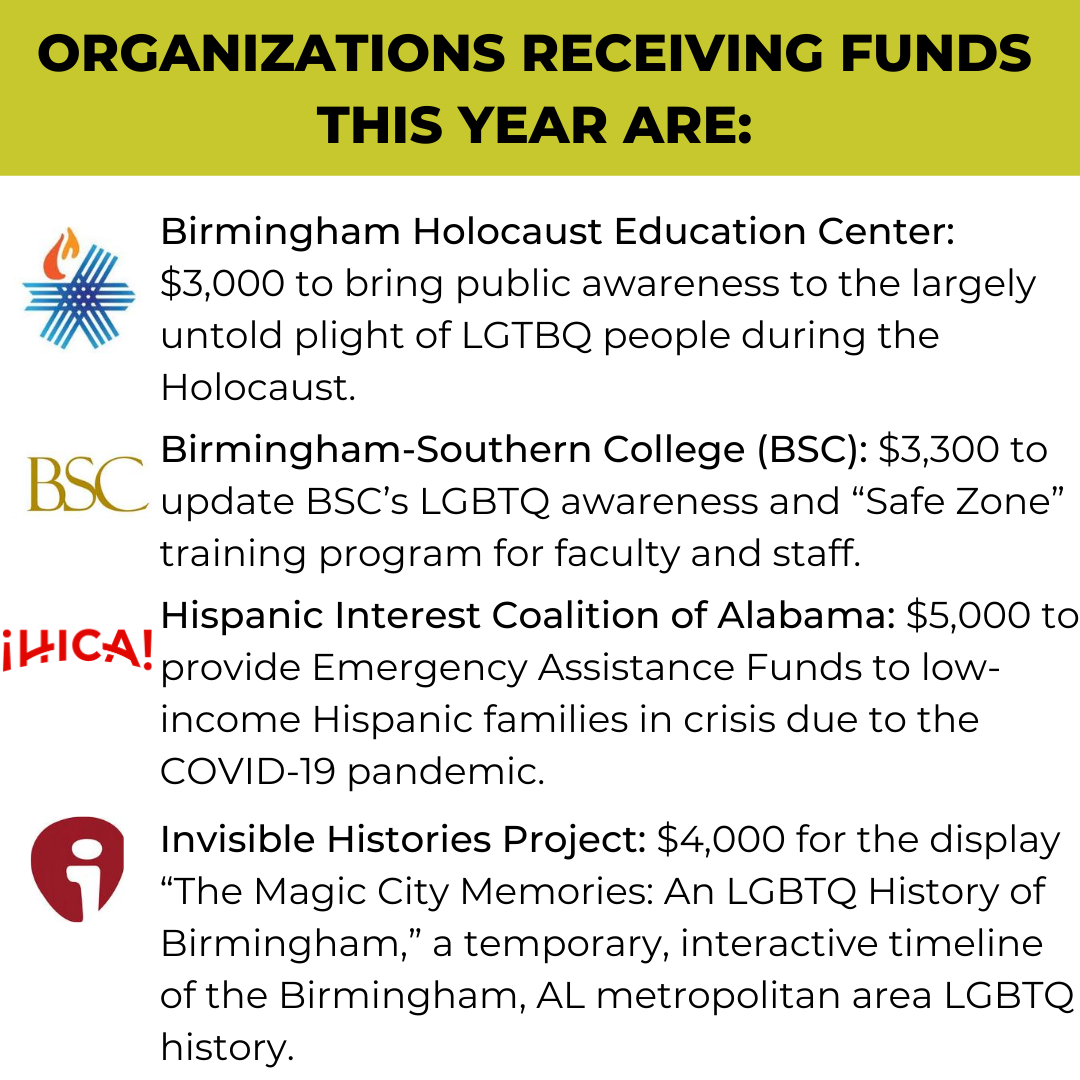 ORGANIZATIONS RECEIVING FUNDS THIS YEAR ARE:

Birmingham Holocaust Education Center: $3,000 to bring public awareness to the largely untold plight of LGTBQ people during the Holocaust.

BSC

Birmingham-Southern College (BSC): $3,300 to update BSC's LGBTQ awareness and "Safe Zone" training program for faculty and staff.

¡HICA!

Hispanic Interest Coalition of Alabama: $5,000 to provide Emergency Assistance Funds to low-income Hispanic families in crisis due to the COVID-19 pandemic.

Invisible Histories Project: $4,000 for the display "The Magic City Memories: An LGBTQ History of Birmingham," a temporary, interactive timeline of the Birmingham, AL metropolitan area LGBTQ history.